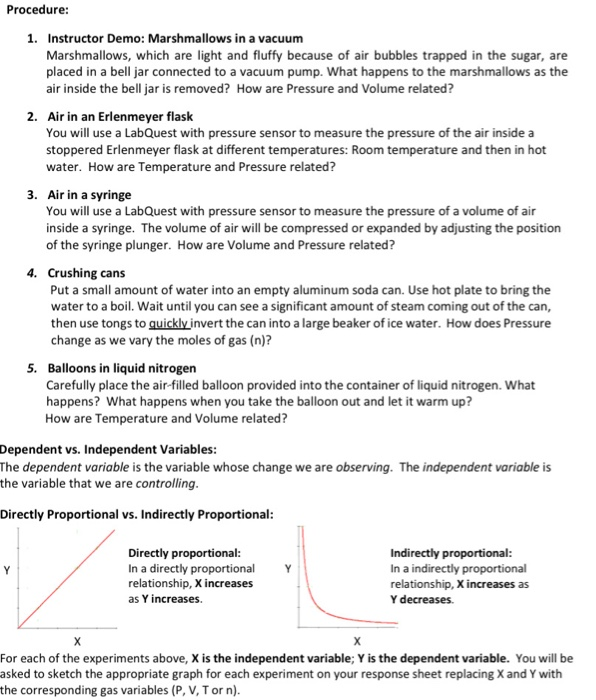 Procedure:

1. Instructor Demo: Marshmallows in a vacuum
Marshmallows, which are light and fluffy because of air bubbles trapped in the sugar, are placed in a bell jar connected to a vacuum pump. What happens to the marshmallows as the air inside the bell jar is removed? How are Pressure and Volume related?

2. Air in an Erlenmeyer flask
You will use a LabQuest with pressure sensor to measure the pressure of the air inside a stoppered Erlenmeyer flask at different temperatures: Room temperature and then in hot water. How are Temperature and Pressure related?

3. Air in a syringe
You will use a LabQuest with pressure sensor to measure the pressure of a volume of air inside a syringe. The volume of air will be compressed or expanded by adjusting the position of the syringe plunger. How are Volume and Pressure related?

4. Crushing cans
Put a small amount of water into an empty aluminum soda can. Use hot plate to bring the water to a boil. Wait until you can see a significant amount of steam coming out of the can, then use tongs to quickly invert the can into a large beaker of ice water. How does Pressure change as we vary the moles of gas (n)?

5. Balloons in liquid nitrogen
Carefully place the air-filled balloon provided into the container of liquid nitrogen. What happens? What happens when you take the balloon out and let it warm up?
How are Temperature and Volume related?

Dependent vs. Independent Variables:
The dependent variable is the variable whose change we are observing. The independent variable is the variable that we are controlling.

Directly Proportional vs. Indirectly Proportional:

Y

X

Directly proportional:
In a directly proportional relationship, X increases as Y increases.

Y

X

Indirectly proportional:
In a indirectly proportional relationship, X increases as Y decreases.

For each of the experiments above, X is the independent variable; Y is the dependent variable. You will be asked to sketch the appropriate graph for each experiment on your response sheet replacing X and Y with the corresponding gas variables (P, V, T or n).